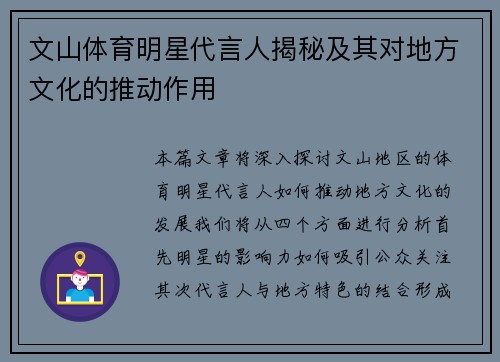 文山体育明星代言人揭秘及其对地方文化的推动作用

本篇文章将深入探讨文山地区的体育明星代言人如何推动地方文化的发展我们将从四个方面进行分析首先明星的影响力如何吸引公众关注其次代言人与地方特色的结合形成